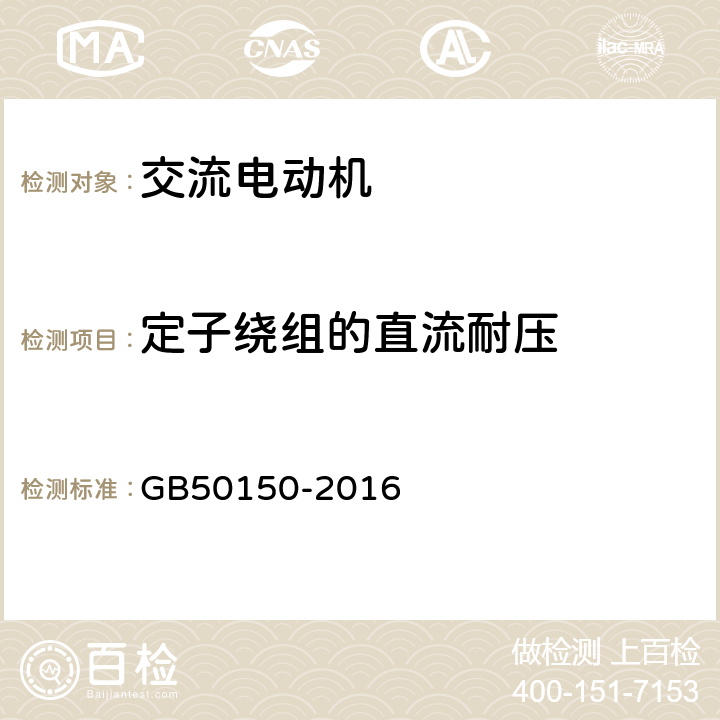 MA CNAS AC ilac-MRA

检测对象：交流电动机

检测项目：定子绕组的直流耐压

检测标准：GB50150-2016

百检
Baijiantest.com

做检测 上百检
400-151-7153